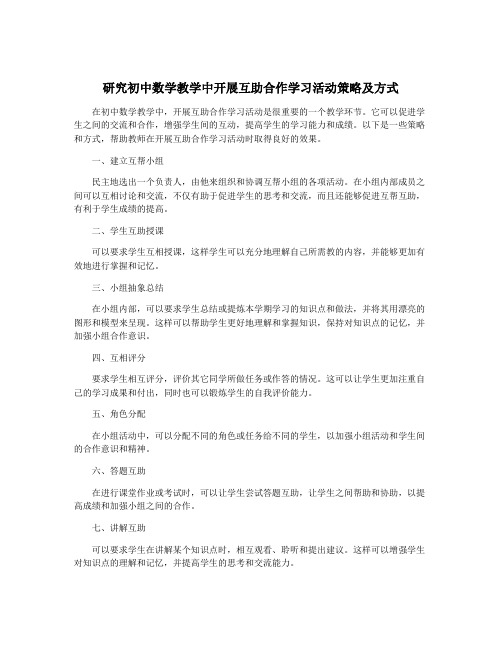 研究初中数学教学中开展互助合作学习活动策略及方式

在初中数学教学中，开展互助合作学习活动是很重要的一个教学环节。它可以促进学生之间的交流和合作，增强学生间的互动，提高学生的学习能力和成绩。以下是一些策略和方式，帮助教师在开展互助合作学习活动时取得良好的效果。

一、建立互帮小组

民主地选出一个负责人，由他来组织和协调互帮小组的各项活动。在小组内部成员之间可以互相讨论和交流，不仅有助于促进学生的思考和交流，而且还能够促进互帮互助，有利于学生成绩的提高。

二、学生互助授课

可以要求学生互相授课，这样学生可以充分地理解自己所需教的内容，并能够更加有效地进行掌握和记忆。

三、小组抽象总结

在小组内部，可以要求学生总结或提炼本学期学习的知识点和做法，并将其用漂亮的图形和模型来呈现。这样可以帮助学生更好地理解和掌握知识，保持对知识点的记忆，并加强小组合作意识。

四、互相评分

要求学生相互评分，评价其它同学所做任务或作答的情况。这可以让学生更加注重自己的学习成果和付出，同时也可以锻炼学生的自我评价能力。

五、角色分配

在小组活动中，可以分配不同的角色或任务给不同的学生，以加强小组活动和学生间的合作意识和精神。

六、答题互助

在进行课堂作业或考试时，可以让学生尝试答题互助，让学生之间帮助和协助，以提高成绩和加强小组之间的合作。

七、讲解互助

可以要求学生在讲解某个知识点时，相互观看、聆听和提出建议。这样可以增强学生对知识点的理解和记忆，并提高学生的思考和交流能力。